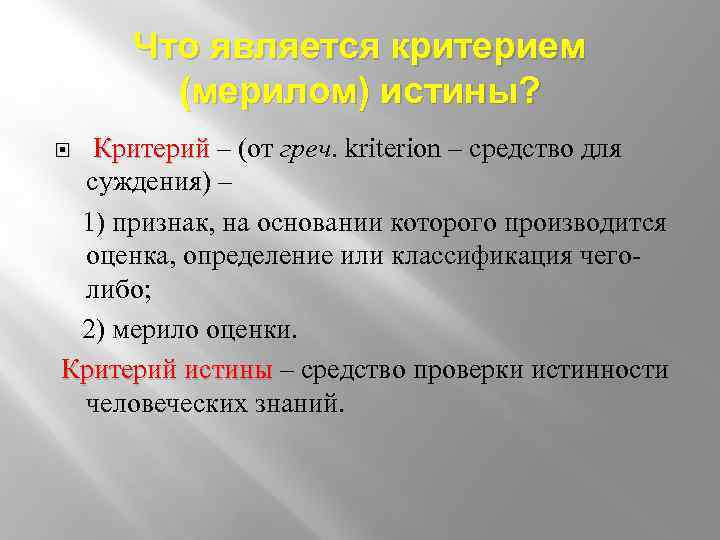 Что является критерием (мерилом) истины?

Критерий – (от греч. kriterion – средство для суждения) –

1) признак, на основании которого производится оценка, определение или классификация чего-либо;

2) мерило оценки.

Критерий истины – средство проверки истинности человеческих знаний.